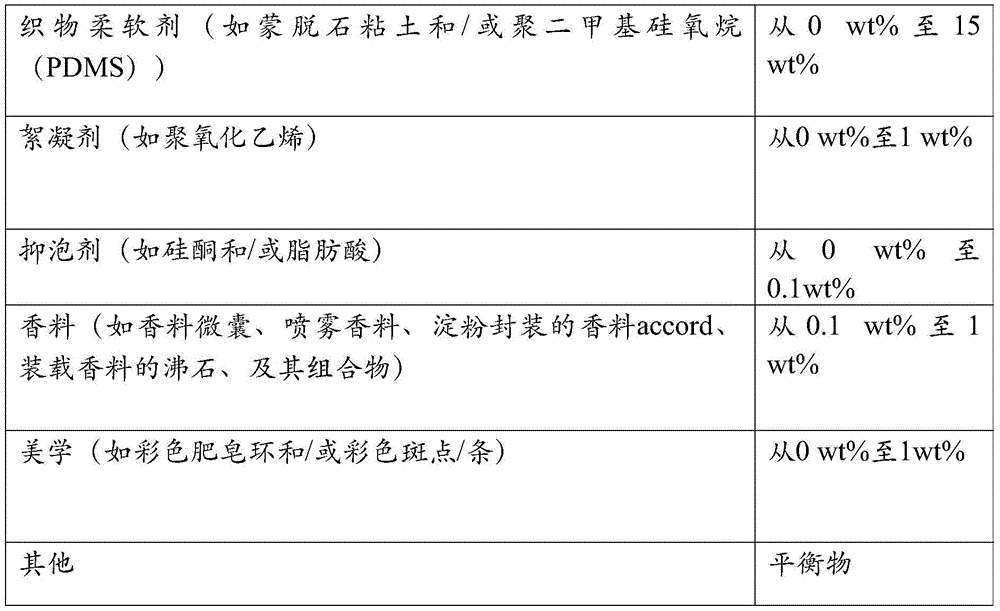 | | |
|---|---|
| 织物柔软剂（如蒙脱石粘土和/或聚二甲基硅氧烷（PDMS）） | 从 0 wt% 至 15 wt% |
| 絮凝剂（如聚氧化乙烯） | 从0 wt%至1 wt% |
| 抑泡剂（如硅酮和/或脂肪酸） | 从 0 wt% 至 0.1wt% |
| 香料（如香料微囊、喷雾香料、淀粉封装的香料accord、装载香料的沸石、及其组合物） | 从 0.1 wt% 至 1 wt% |
| 美学（如彩色肥皂环和/或彩色斑点/条） | 从0 wt%至1wt% |
| 其他 | 平衡物 |